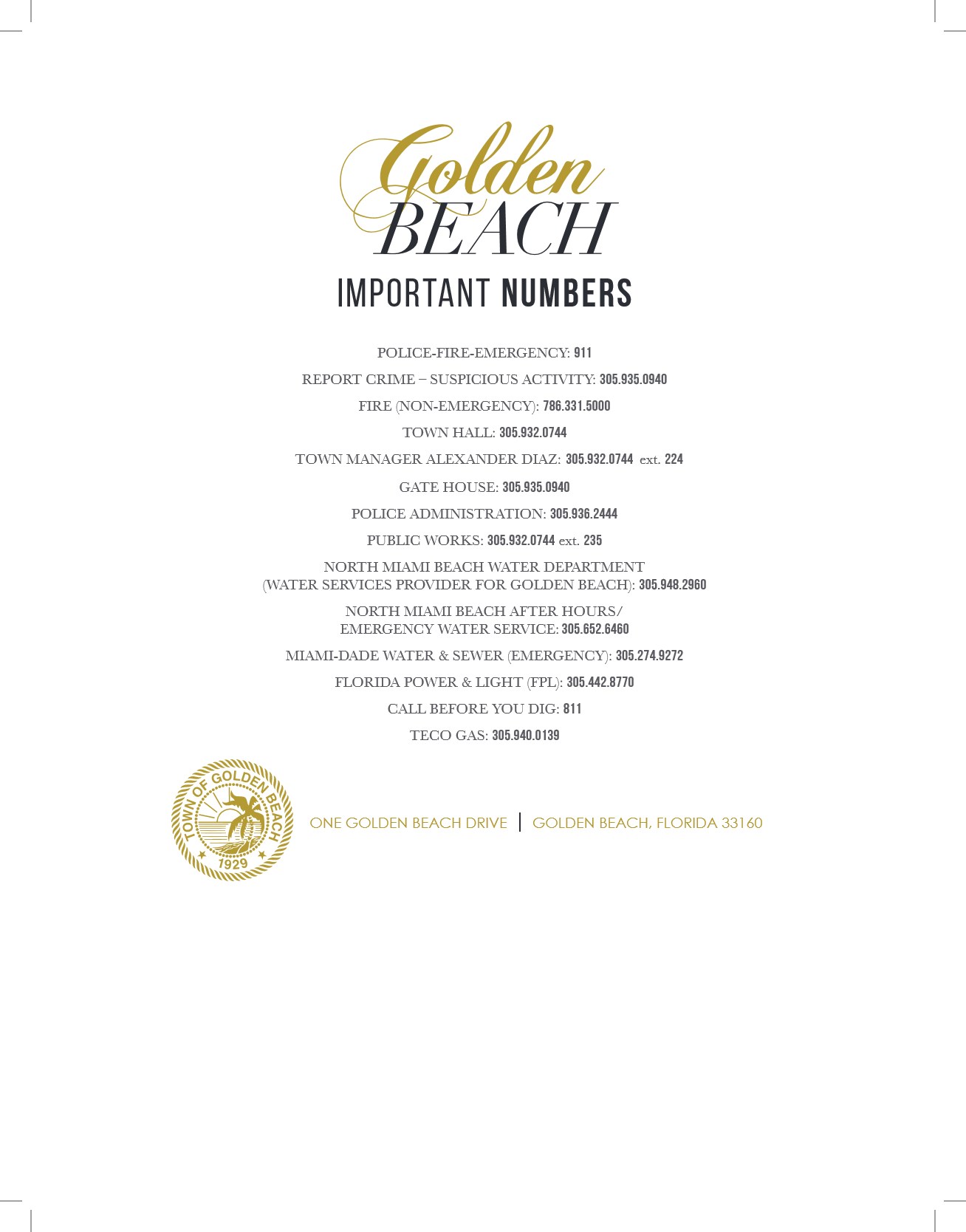 Golden BEACH

IMPORTANT NUMBERS

POLICE-FIRE-EMERGENCY: 911

REPORT CRIME – SUSPICIOUS ACTIVITY: 305.935.0940

FIRE (NON-EMERGENCY): 786.331.5000

TOWN HALL: 305.932.0744

TOWN MANAGER ALEXANDER DIAZ: 305.932.0744 ext. 224

GATE HOUSE: 305.935.0940

POLICE ADMINISTRATION: 305.936.2444

PUBLIC WORKS: 305.932.0744 ext. 235

NORTH MIAMI BEACH WATER DEPARTMENT (WATER SERVICES PROVIDER FOR GOLDEN BEACH): 305.948.2960

NORTH MIAMI BEACH AFTER HOURS/ EMERGENCY WATER SERVICE: 305.652.6460

MIAMI-DADE WATER & SEWER (EMERGENCY): 305.274.9272

FLORIDA POWER & LIGHT (FPL): 305.442.8770

CALL BEFORE YOU DIG: 811

TECO GAS: 305.940.0139

TOWN OF GOLDEN BEACH 1929

ONE GOLDEN BEACH DRIVE | GOLDEN BEACH, FLORIDA 33160